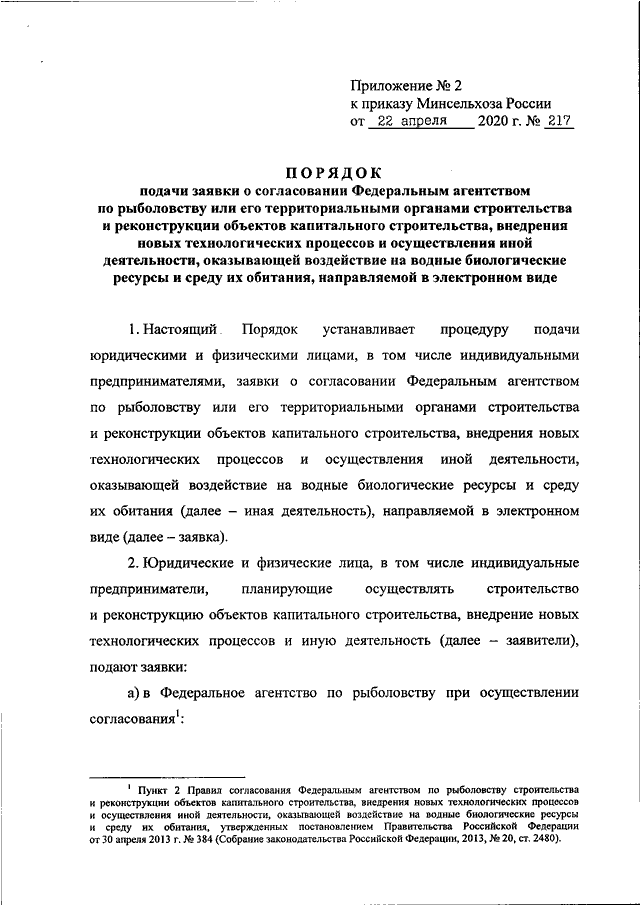 Приложение № 2
к приказу Минсельхоза России
от 22 апреля 2020 г. № 217

ПОРЯДОК
подачи заявки о согласовании Федеральным агентством по рыболовству или его территориальными органами строительства и реконструкции объектов капитального строительства, внедрения новых технологических процессов и осуществления иной деятельности, оказывающей воздействие на водные биологические ресурсы и среду их обитания, направляемой в электронном виде

1. Настоящий Порядок устанавливает процедуру подачи юридическими и физическими лицами, в том числе индивидуальными предпринимателями, заявки о согласовании Федеральным агентством по рыболовству или его территориальными органами строительства и реконструкции объектов капитального строительства, внедрения новых технологических процессов и осуществления иной деятельности, оказывающей воздействие на водные биологические ресурсы и среду их обитания (далее – иная деятельность), направляемой в электронном виде (далее – заявка).

2. Юридические и физические лица, в том числе индивидуальные предприниматели, планирующие осуществлять строительство и реконструкцию объектов капитального строительства, внедрение новых технологических процессов и иную деятельность (далее – заявители), подают заявки:

а) в Федеральное агентство по рыболовству при осуществлении согласования$^1$:

$^1$ Пункт 2 Правил согласования Федеральным агентством по рыболовству строительства и реконструкции объектов капитального строительства, внедрения новых технологических процессов и осуществления иной деятельности, оказывающей воздействие на водные биологические ресурсы и среду их обитания, утвержденных постановлением Правительства Российской Федерации от 30 апреля 2013 г. № 384 (Собрание законодательства Российской Федерации, 2013, № 20, ст. 2480).